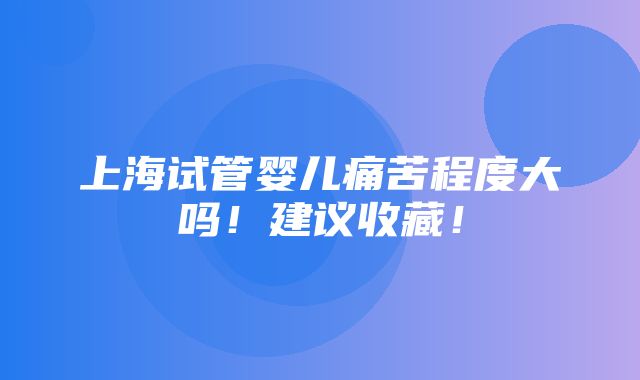 上海试管婴儿痛苦程度大吗！建议收藏！